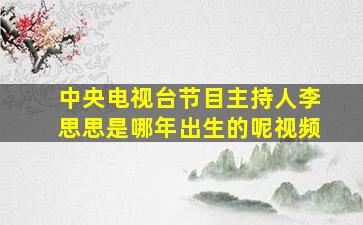 中央电视台节目主持人李思思是哪年出生的呢视频